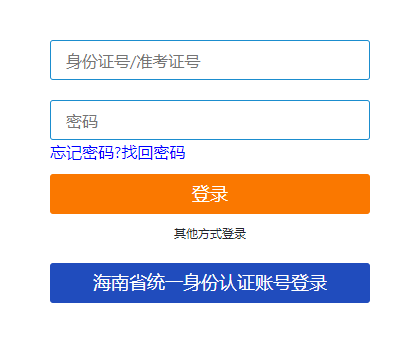 身份证号/准考证号

密码

忘记密码?找回密码

登录

其他方式登录

海南省统一身份认证账号登录